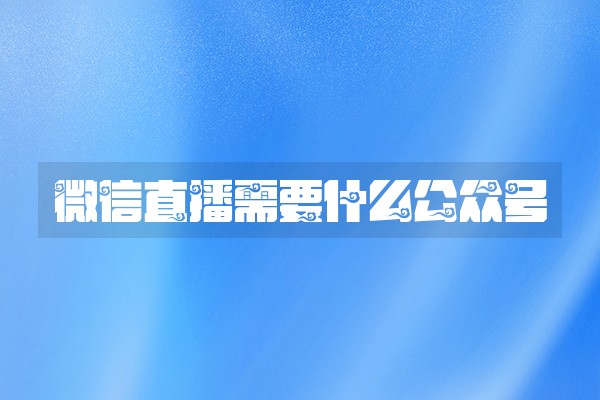 微信直播需要什么公众号